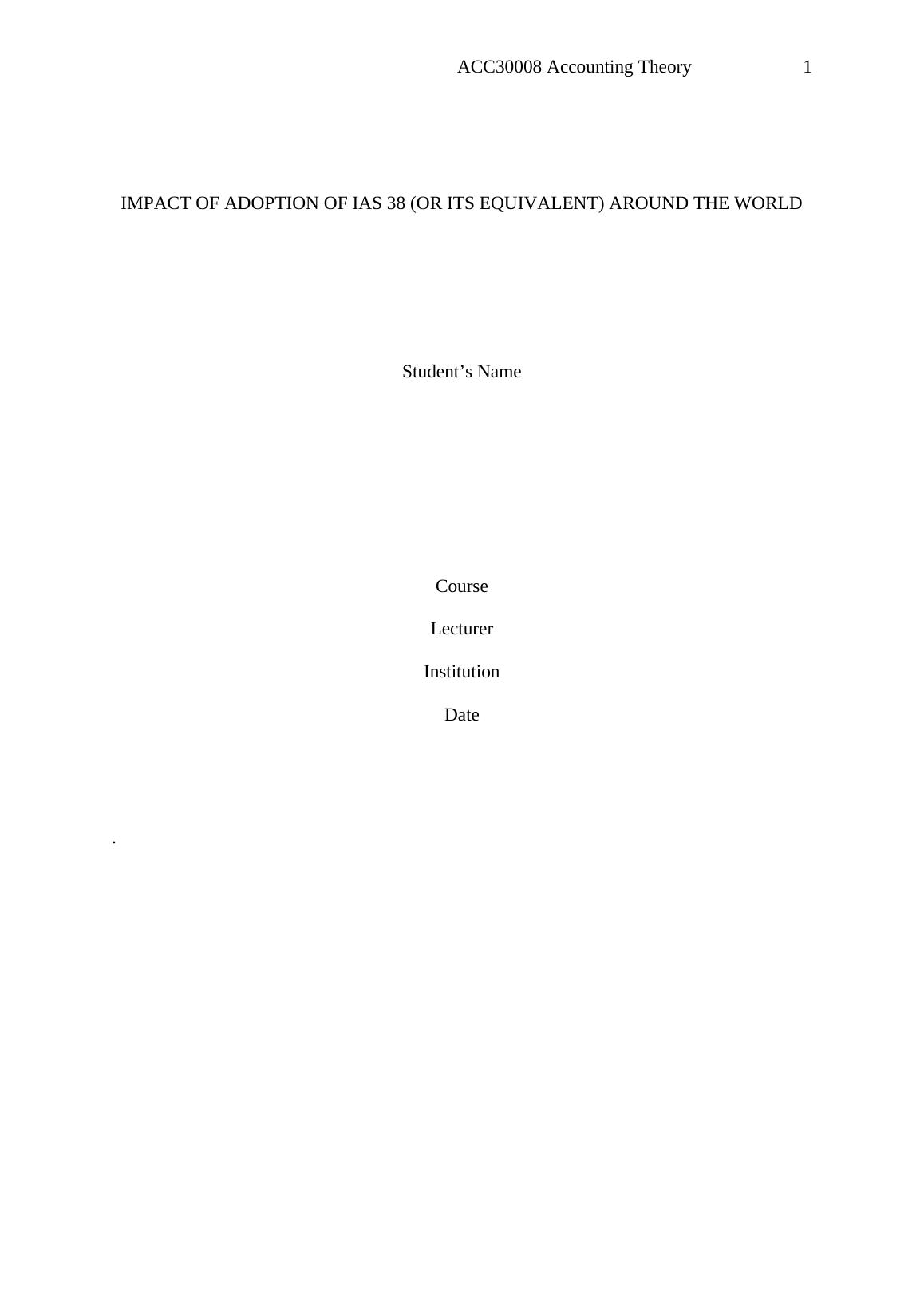 ACC30008 Accounting Theory 1

IMPACT OF ADOPTION OF IAS 38 (OR ITS EQUIVALENT) AROUND THE WORLD

Student's Name

Course

Lecturer

Institution

Date

.